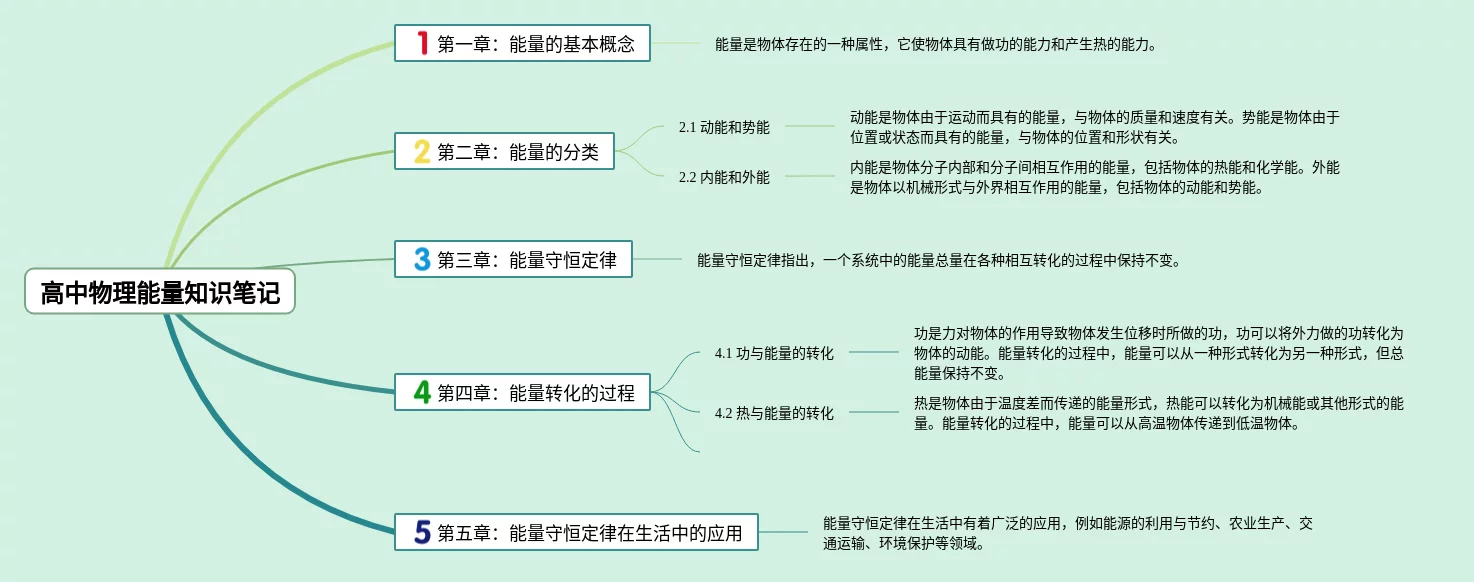 高中物理能量知识笔记

1 第一章：能量的基本概念

能量是物体存在的一种属性，它使物体具有做功的能力和产生热的能力。

2 第二章：能量的分类

2.1 动能和势能

动能是物体由于运动而具有的能量，与物体的质量和速度有关。势能是物体由于位置或状态而具有的能量，与物体的位置和形状有关。

2.2 内能和外能

内能是物体分子内部和分子间相互作用的能量，包括物体的热能和化学能。外能是物体以机械形式与外界相互作用的能量，包括物体的动能和势能。

3 第三章：能量守恒定律

能量守恒定律指出，一个系统中的能量总量在各种相互转化的过程中保持不变。

4 第四章：能量转化的过程

4.1 功与能量的转化

功是力对物体的作用导致物体发生位移时所做的功，功可以将外力做的功转化为物体的动能。能量转化的过程中，能量可以从一种形式转化为另一种形式，但总能量保持不变。

4.2 热与能量的转化

热是物体由于温度差而传递的能量形式，热能可以转化为机械能或其他形式的能量。能量转化的过程中，能量可以从高温物体传递到低温物体。

5 第五章：能量守恒定律在生活中的应用

能量守恒定律在生活中有着广泛的应用，例如能源的利用与节约、农业生产、交通运输、环境保护等领域。